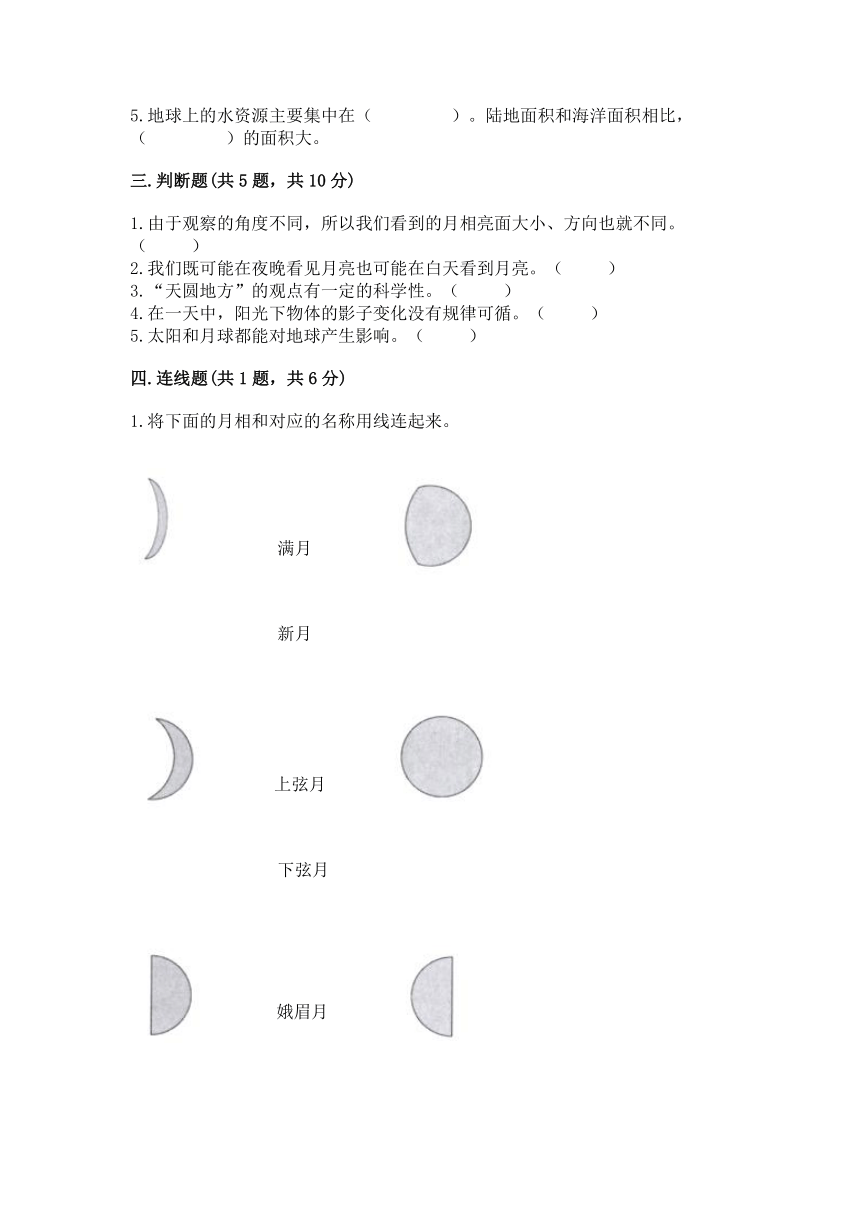 5.地球上的水资源主要集中在（　　　　）。陆地面积和海洋面积相比，（　　　　）的面积大。

三.判断题(共5题，共10分)

1.由于观察的角度不同，所以我们看到的月相亮面大小、方向也就不同。（　　）
2.我们既可能在夜晚看见月亮也可能在白天看到月亮。（　　）
3.“天圆地方”的观点有一定的科学性。（　　）
4.在一天中，阳光下物体的影子变化没有规律可循。（　　）
5.太阳和月球都能对地球产生影响。（　　）

四.连线题(共1题，共6分)

1.将下面的月相和对应的名称用线连起来。

满月

新月

上弦月

下弦月

娥眉月